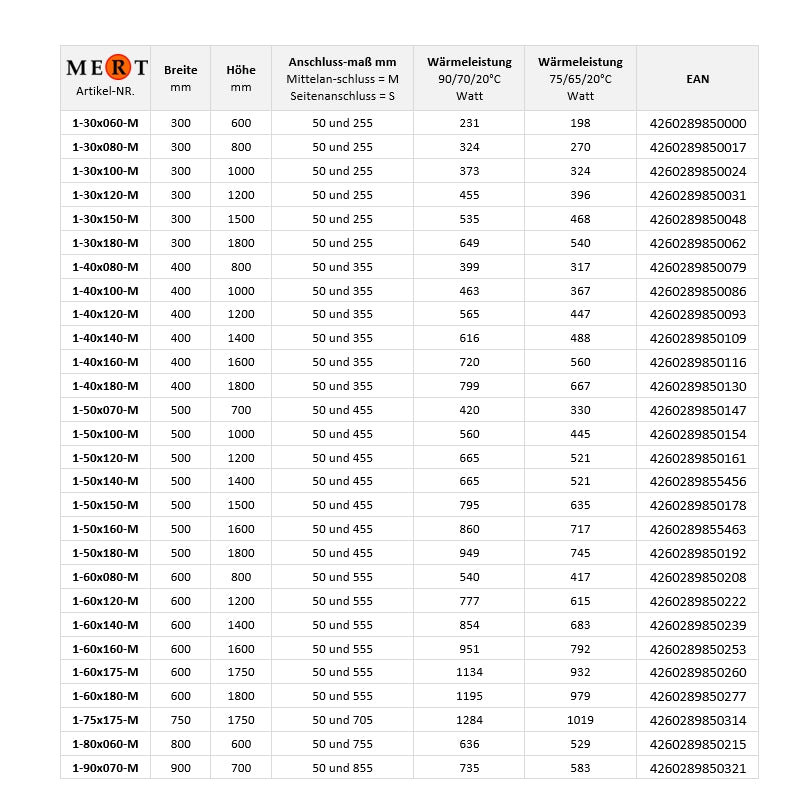 | MERT Artikel-NR. | Breite mm | Höhe mm | Anschluss-maß mm Mittelan-schluss = M Seitenanschluss = S | Wärmeleistung 90/70/20°C Watt | Wärmeleistung 75/65/20°C Watt | EAN |
|---|---|---|---|---|---|---|
| 1-30x060-M | 300 | 600 | 50 und 255 | 231 | 198 | 4260289850000 |
| 1-30x080-M | 300 | 800 | 50 und 255 | 324 | 270 | 4260289850017 |
| 1-30x100-M | 300 | 1000 | 50 und 255 | 373 | 324 | 4260289850024 |
| 1-30x120-M | 300 | 1200 | 50 und 255 | 455 | 396 | 4260289850031 |
| 1-30x150-M | 300 | 1500 | 50 und 255 | 535 | 468 | 4260289850048 |
| 1-30x180-M | 300 | 1800 | 50 und 255 | 649 | 540 | 4260289850062 |
| 1-40x080-M | 400 | 800 | 50 und 355 | 399 | 317 | 4260289850079 |
| 1-40x100-M | 400 | 1000 | 50 und 355 | 463 | 367 | 4260289850086 |
| 1-40x120-M | 400 | 1200 | 50 und 355 | 565 | 447 | 4260289850093 |
| 1-40x140-M | 400 | 1400 | 50 und 355 | 616 | 488 | 4260289850109 |
| 1-40x160-M | 400 | 1600 | 50 und 355 | 720 | 560 | 4260289850116 |
| 1-40x180-M | 400 | 1800 | 50 und 355 | 799 | 667 | 4260289850130 |
| 1-50x070-M | 500 | 700 | 50 und 455 | 420 | 330 | 4260289850147 |
| 1-50x100-M | 500 | 1000 | 50 und 455 | 560 | 445 | 4260289850154 |
| 1-50x120-M | 500 | 1200 | 50 und 455 | 665 | 521 | 4260289850161 |
| 1-50x140-M | 500 | 1400 | 50 und 455 | 665 | 521 | 4260289855456 |
| 1-50x150-M | 500 | 1500 | 50 und 455 | 795 | 635 | 4260289850178 |
| 1-50x160-M | 500 | 1600 | 50 und 455 | 860 | 717 | 4260289855463 |
| 1-50x180-M | 500 | 1800 | 50 und 455 | 949 | 745 | 4260289850192 |
| 1-60x080-M | 600 | 800 | 50 und 555 | 540 | 417 | 4260289850208 |
| 1-60x120-M | 600 | 1200 | 50 und 555 | 777 | 615 | 4260289850222 |
| 1-60x140-M | 600 | 1400 | 50 und 555 | 854 | 683 | 4260289850239 |
| 1-60x160-M | 600 | 1600 | 50 und 555 | 951 | 792 | 4260289850253 |
| 1-60x175-M | 600 | 1750 | 50 und 555 | 1134 | 932 | 4260289850260 |
| 1-60x180-M | 600 | 1800 | 50 und 555 | 1195 | 979 | 4260289850277 |
| 1-75x175-M | 750 | 1750 | 50 und 705 | 1284 | 1019 | 4260289850314 |
| 1-80x060-M | 800 | 600 | 50 und 755 | 636 | 529 | 4260289850215 |
| 1-90x070-M | 900 | 700 | 50 und 855 | 735 | 583 | 4260289850321 |